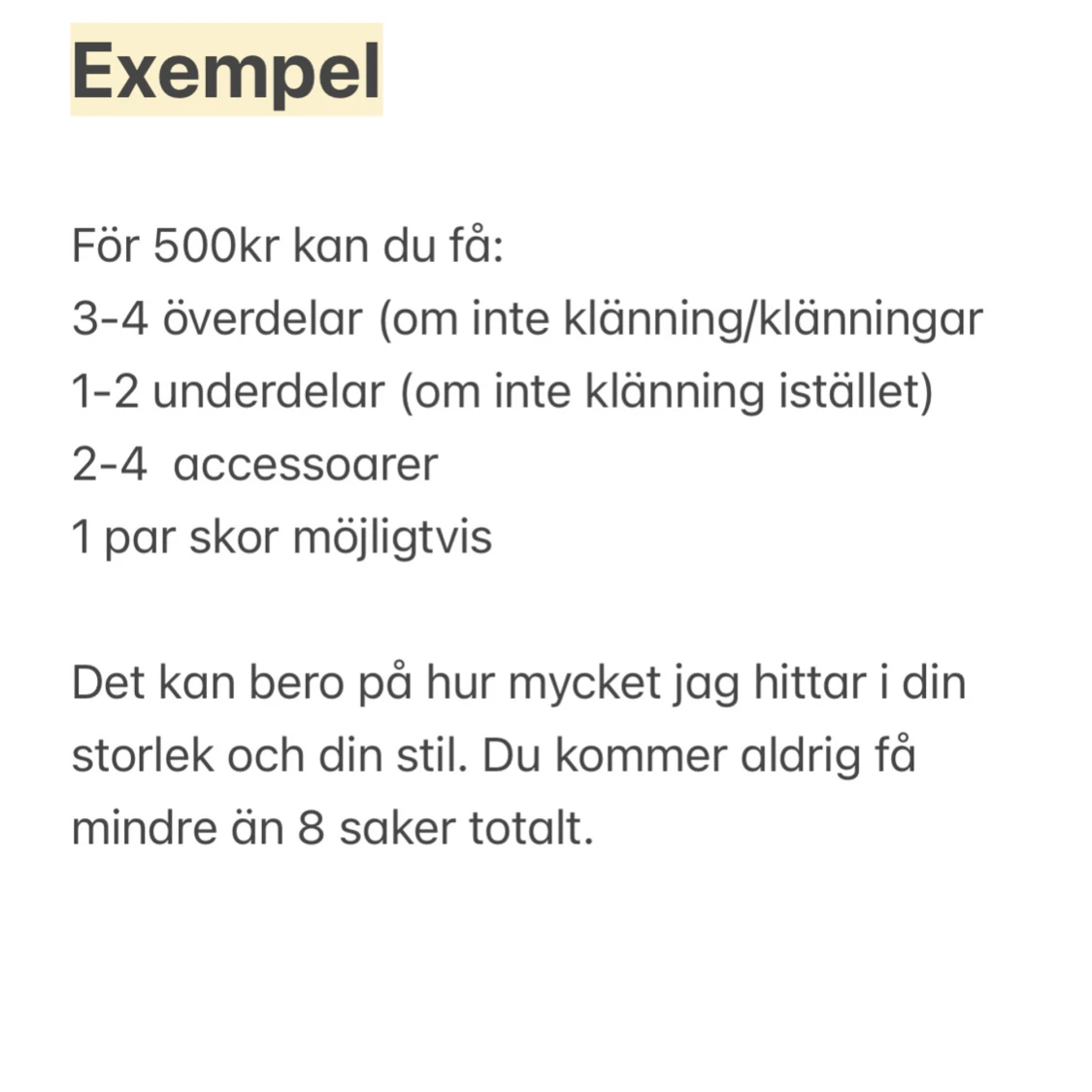 Exempel

För 500kr kan du få:
3-4 överdelar (om inte klänning/klänningar
1-2 underdelar (om inte klänning istället)
2-4  accessoarer
1 par skor möjligtvis

Det kan bero på hur mycket jag hittar i din storlek och din stil. Du kommer aldrig få mindre än 8 saker totalt.